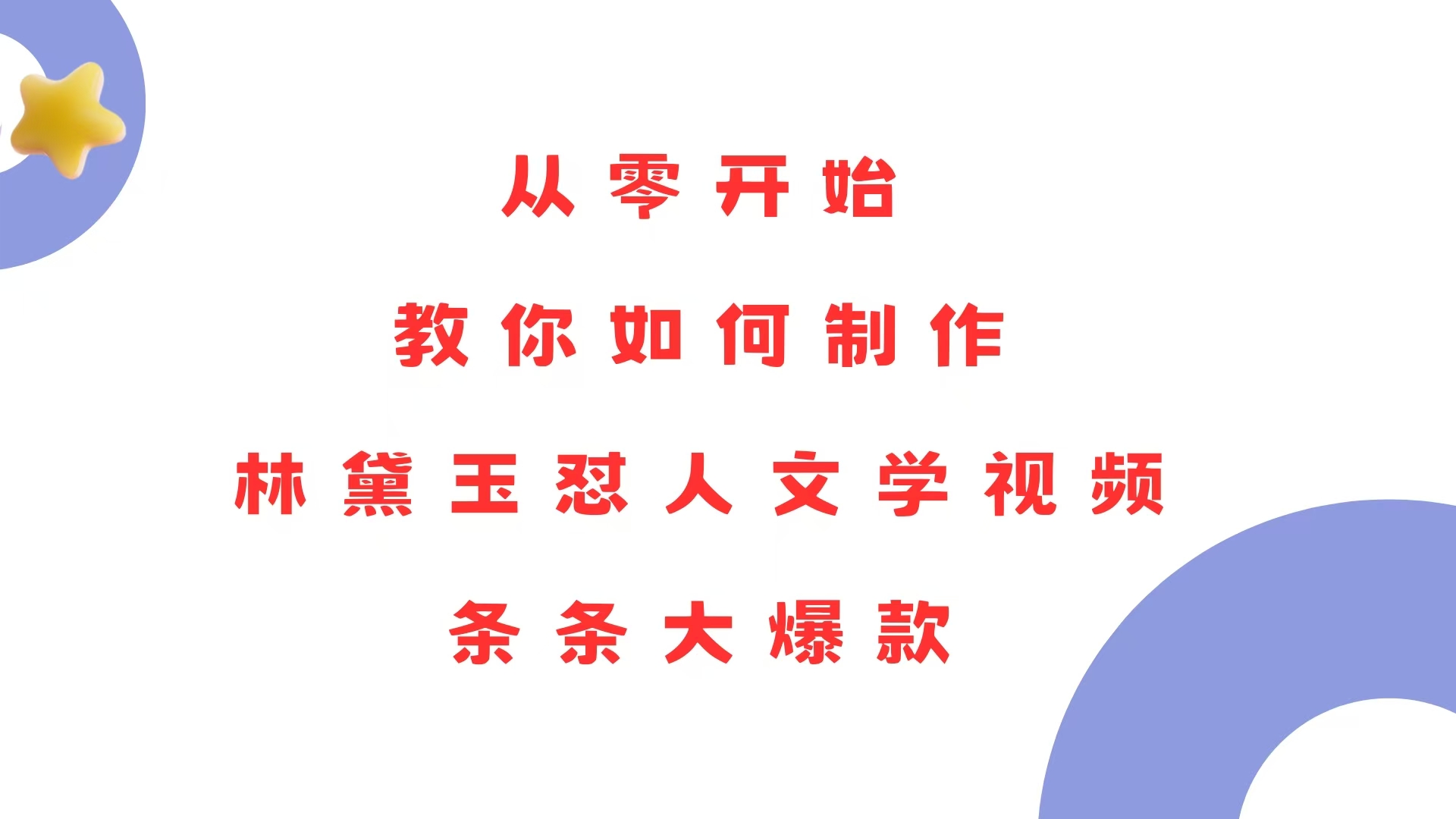 从零开始

教你如何制作

林黛玉怼人文学视频

条条大爆款